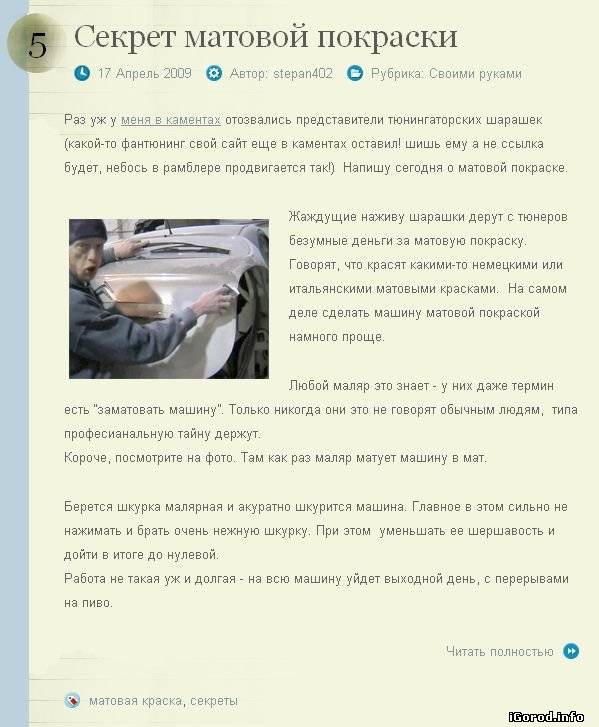 5 Секрет матовой покраски

17 Апрель 2009 Автор: stepan402 Рубрика: Своими руками

Раз уж у меня в каментах отозвались представители тюнингаторских шарашек (какой-то фантюнинг свой сайт еще в каментах оставил! шишь ему а не ссылка будет, небось в рамблере продвигается так!) Напишу сегодня о матовой покраске.

Жаждущие наживу шарашки дерут с тюнеров безумные деньги за матовую покраску. Говорят, что красят какими-то немецкими или итальянскими матовыми красками. На самом деле сделать машину матовой покраской намного проще.

Любой маляр это знает - у них даже термин есть "заматовать машину". Только никогда они это не говорят обычным людям, типа професианальную тайну держут.
Короче, посмотрите на фото. Там как раз маляр матует машину в мат.

Берется шкурка малярная и акуратно шкурится машина. Главное в этом сильно не нажимать и брать очень нежную шкурку. При этом уменьшать ее шершавость и дойти в итоге до нулевой.
Работа не такая уж и долгая - на всю машину уйдет выходной день, с перерывами на пиво.

Читать полностью

матовая краска, секреты

iGorod.info